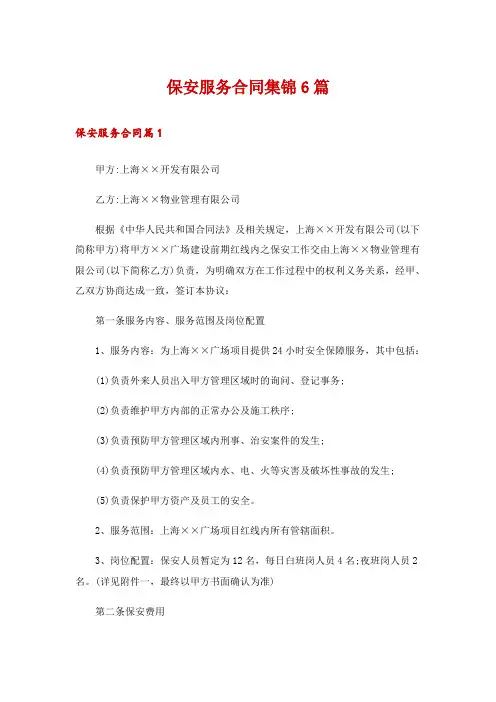 保安服务合同集锦6篇

保安服务合同篇1

甲方:上海××开发有限公司

乙方:上海××物业管理有限公司

根据《中华人民共和国合同法》及相关规定，上海××开发有限公司(以下简称甲方)将甲方××广场建设前期红线内之保安工作交由上海××物业管理有限公司(以下简称乙方)负责，为明确双方在工作过程中的权利义务关系，经甲、乙双方协商达成一致，签订本协议：

第一条服务内容、服务范围及岗位配置

1、服务内容：为上海××广场项目提供24小时安全保障服务，其中包括：

(1)负责外来人员出入甲方管理区域时的询问、登记事务；

(2)负责维护甲方内部的正常办公及施工秩序；

(3)负责预防甲方管理区域内刑事、治安案件的发生；

(4)负责预防甲方管理区域内水、电、火等灾害及破坏性事故的发生；

(5)负责保护甲方资产及员工的安全。

2、服务范围：上海××广场项目红线内所有管辖面积。

3、岗位配置：保安人员暂定为12名，每日白班岗人员4名;夜班岗人员2名。(详见附件一、最终以甲方书面确认为准)

第二条保安费用